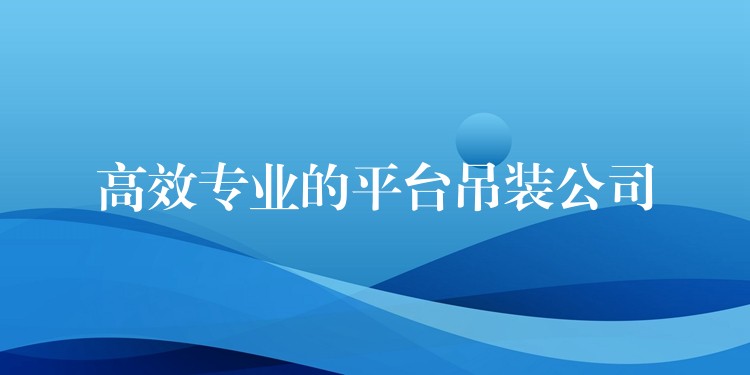 高效专业的平台吊装公司